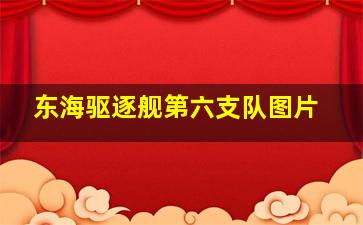 东海驱逐舰第六支队图片